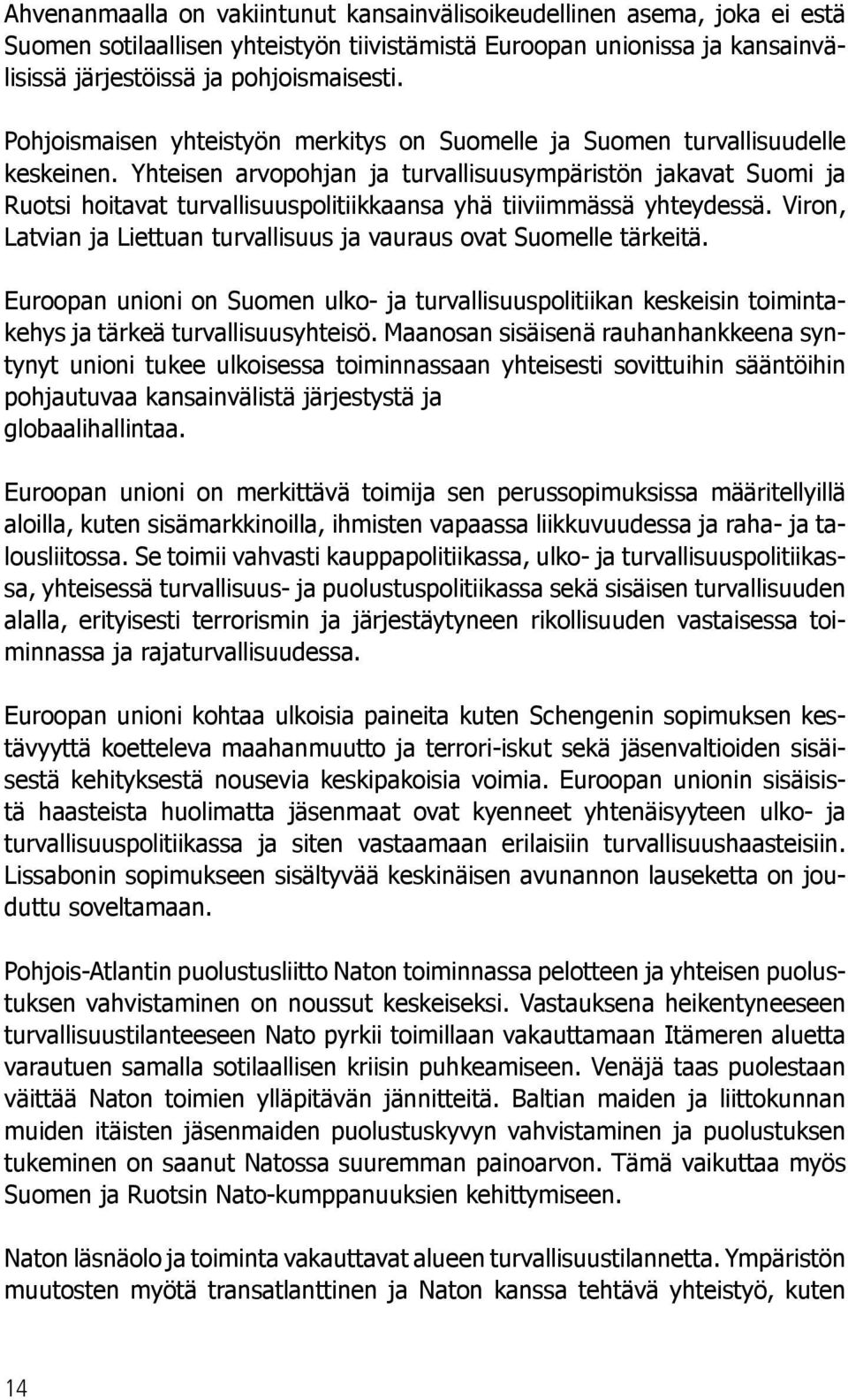 Ahvenanmaalla on vakiintunut kansainvälisoikeudellinen asema, joka ei estä Suomen sotilaallisen yhteistyön tiivistämistä Euroopan unionissa ja kansainvälisissä järjestöissä ja pohjoismaisesti.

Pohjoismaisen yhteistyön merkitys on Suomelle ja Suomen turvallisuudelle keskeinen. Yhteisen arvopohjan ja turvallisuusympäristön jakavat Suomi ja Ruotsi hoitavat turvallisuuspolitiikkaansa yhä tiiviimmässä yhteydessä. Viron, Latvian ja Liettuan turvallisuus ja vauraus ovat Suomelle tärkeitä.

Euroopan unioni on Suomen ulko- ja turvallisuuspolitiikan keskeisin toimintakehys ja tärkeä turvallisuusyhteisö. Maanosan sisäisenä rauhanhankkeena syntynyt unioni tukee ulkoisessa toiminnassaan yhteisesti sovittuihin sääntöihin pohjautuvaa kansainvälistä järjestystä ja globaalihallintaa.

Euroopan unioni on merkittävä toimija sen perussopimuksissa määritellyillä aloilla, kuten sisämarkkinoilla, ihmisten vapaassa liikkuvuudessa ja raha- ja talousliitossa. Se toimii vahvasti kauppapolitiikassa, ulko- ja turvallisuuspolitiikassa, yhteisessä turvallisuus- ja puolustuspolitiikassa sekä sisäisen turvallisuuden alalla, erityisesti terrorismin ja järjestäytyneen rikollisuuden vastaisessa toiminnassa ja rajaturvallisuudessa.

Euroopan unioni kohtaa ulkoisia paineita kuten Schengenin sopimuksen kestävyyttä koetteleva maahanmuutto ja terrori-iskut sekä jäsenvaltioiden sisäisestä kehityksestä nousevia keskipakoisia voimia. Euroopan unionin sisäisistä haasteista huolimatta jäsenmaat ovat kyenneet yhtenäisyyteen ulko- ja turvallisuuspolitiikassa ja siten vastaamaan erilaisiin turvallisuushaasteisiin. Lissabonin sopimukseen sisältyvää keskinäisen avunannon lauseketta on jouduttu soveltamaan.

Pohjois-Atlantin puolustusliitto Naton toiminnassa pelotteen ja yhteisen puolustuksen vahvistaminen on noussut keskeiseksi. Vastauksena heikentyneeseen turvallisuustilanteeseen Nato pyrkii toimillaan vakauttamaan Itämeren aluetta varautuen samalla sotilaallisen kriisin puhkeamiseen. Venäjä taas puolestaan väittää Naton toimien ylläpitävän jännitteitä. Baltian maiden ja liittokunnan muiden itäisten jäsenmaiden puolustuskyvyn vahvistaminen ja puolustuksen tukeminen on saanut Natossa suuremman painoarvon. Tämä vaikuttaa myös Suomen ja Ruotsin Nato-kumppanuuksien kehittymiseen.

Naton läsnäolo ja toiminta vakauttavat alueen turvallisuustilannetta. Ympäristön muutosten myötä transatlanttinen ja Naton kanssa tehtävä yhteistyö, kuten

14